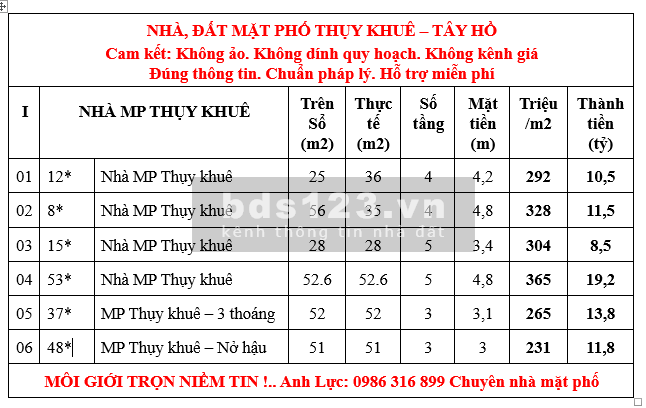 NHÀ, ĐẤT MẶT PHỐ THỤY KHUÊ – TÂY HỒ
Cam kết: Không ảo. Không dính quy hoạch. Không kênh giá
Đúng thông tin. Chuẩn pháp lý. Hỗ trợ miễn phí

| I | NHÀ MP THỤY KHUÊ | | Trên Sổ (m2) | Thực tế (m2) | Số tầng | Mặt tiền (m) | Triệu /m2 | Thành tiền (tỷ) |
|---|---|---|---|---|---|---|---|---|
| 01 | 12* | Nhà MP Thụy khuê | 25 | 36 | 4 | 4,2 | 292 | 10,5 |
| 02 | 8* | Nhà MP Thụy khuê | 56 | 35 | 4 | 4,8 | 328 | 11,5 |
| 03 | 15* | Nhà MP Thụy khuê | 28 | 28 | 5 | 3,4 | 304 | 8,5 |
| 04 | 53* | Nhà MP Thụy khuê | 52.6 | 52.6 | 5 | 4,8 | 365 | 19,2 |
| 05 | 37* | MP Thụy khuê – 3 thoáng | 52 | 52 | 3 | 3,1 | 265 | 13,8 |
| 06 | 48* | MP Thụy khuê – Nở hậu | 51 | 51 | 3 | 3 | 231 | 11,8 |

MÔI GIỚI TRỌN NIỀM TIN !.. Anh Lực: 0986 316 899 Chuyên nhà mặt phố

bds123.vn
kênh thông tin nhà đất